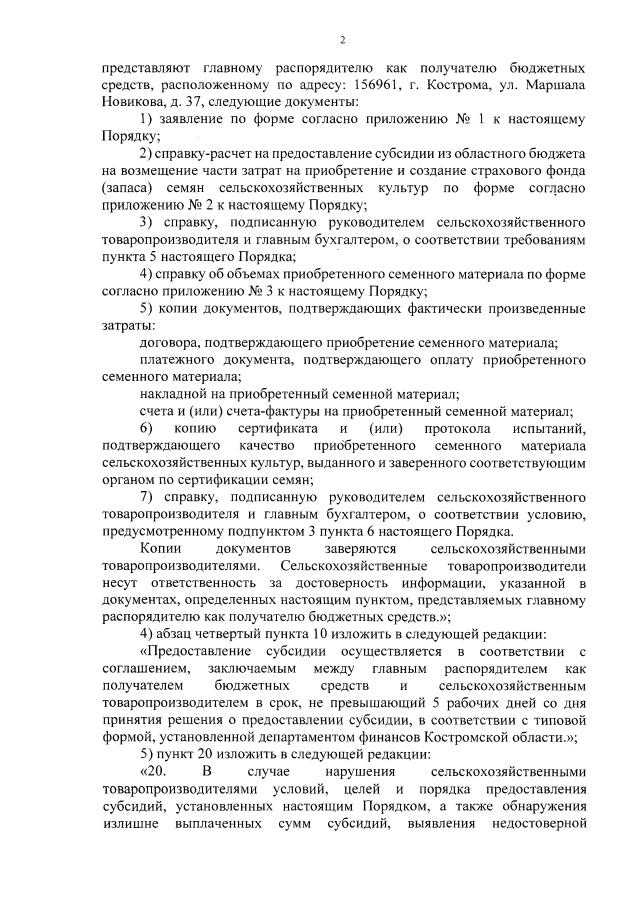 2

представляют главному распорядителю как получателю бюджетных средств, расположенному по адресу: 156961, г. Кострома, ул. Маршала Новикова, д. 37, следующие документы:

1) заявление по форме согласно приложению № 1 к настоящему Порядку;

2) справку-расчет на предоставление субсидии из областного бюджета на возмещение части затрат на приобретение и создание страхового фонда (запаса) семян сельскохозяйственных культур по форме согласно приложению № 2 к настоящему Порядку;

3) справку, подписанную руководителем сельскохозяйственного товаропроизводителя и главным бухгалтером, о соответствии требованиям пункта 5 настоящего Порядка;

4) справку об объемах приобретенного семенного материала по форме согласно приложению № 3 к настоящему Порядку;

5) копии документов, подтверждающих фактически произведенные затраты:

договора, подтверждающего приобретение семенного материала;

платежного документа, подтверждающего оплату приобретенного семенного материала;

накладной на приобретенный семенной материал;

счета и (или) счета-фактуры на приобретенный семенной материал;

6) копию сертификата и (или) протокола испытаний, подтверждающего качество приобретенного семенного материала сельскохозяйственных культур, выданного и заверенного соответствующим органом по сертификации семян;

7) справку, подписанную руководителем сельскохозяйственного товаропроизводителя и главным бухгалтером, о соответствии условию, предусмотренному подпунктом 3 пункта 6 настоящего Порядка.

Копии документов заверяются сельскохозяйственными товаропроизводителями. Сельскохозяйственные товаропроизводители несут ответственность за достоверность информации, указанной в документах, определенных настоящим пунктом, представляемых главному распорядителю как получателю бюджетных средств.»;

4) абзац четвертый пункта 10 изложить в следующей редакции:

«Предоставление субсидии осуществляется в соответствии с соглашением, заключаемым между главным распорядителем как получателем бюджетных средств и сельскохозяйственным товаропроизводителем в срок, не превышающий 5 рабочих дней со дня принятия решения о предоставлении субсидии, в соответствии с типовой формой, установленной департаментом финансов Костромской области.»;

5) пункт 20 изложить в следующей редакции:

«20. В случае нарушения сельскохозяйственными товаропроизводителями условий, целей и порядка предоставления субсидий, установленных настоящим Порядком, а также обнаружения излишне выплаченных сумм субсидий, выявления недостоверной